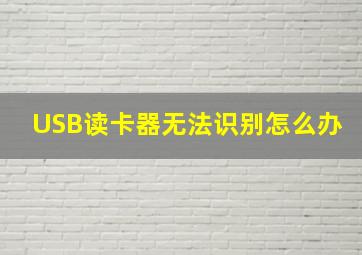 USB读卡器无法识别怎么办